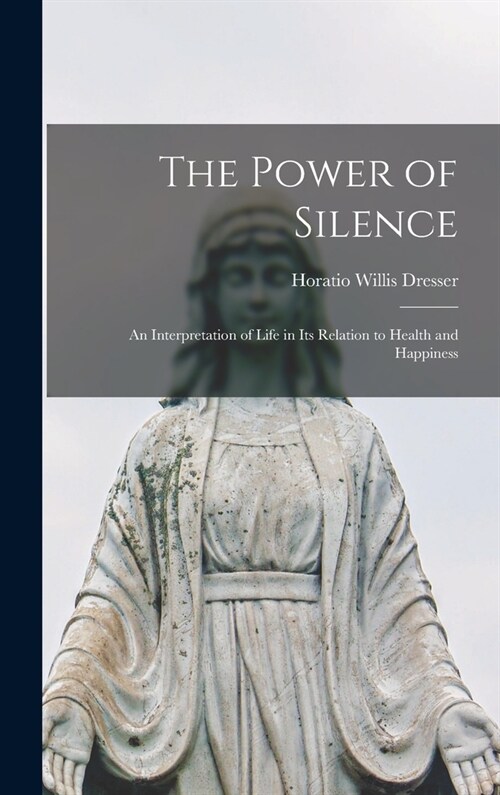 The Power of Silence

Horatio Willis Dresser

An Interpretation of Life in Its Relation to Health and Happiness